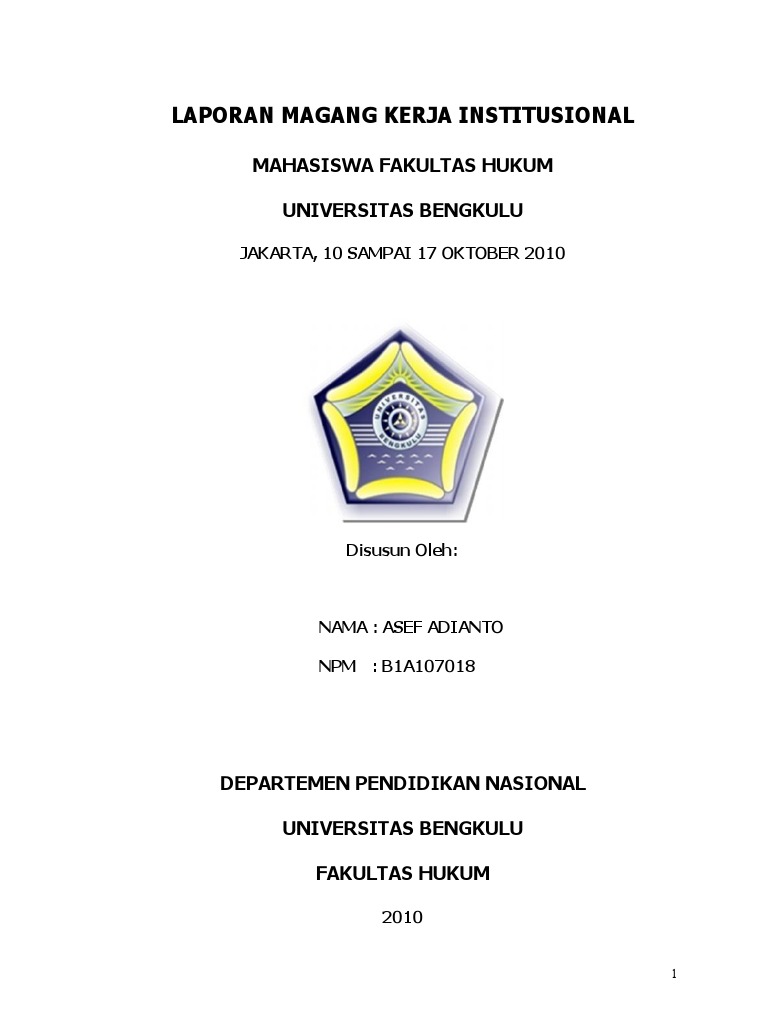 LAPORAN MAGANG KERJA INSTITUSIONAL

MAHASISWA FAKULTAS HUKUM

UNIVERSITAS BENGKULU

JAKARTA, 10 SAMPAI 17 OKTOBER 2010

UNIVERSITAS BENGKULU

Disusun Oleh:

NAMA : ASEF ADIANTO

NPM : B1A107018

DEPARTEMEN PENDIDIKAN NASIONAL

UNIVERSITAS BENGKULU

FAKULTAS HUKUM

2010

1